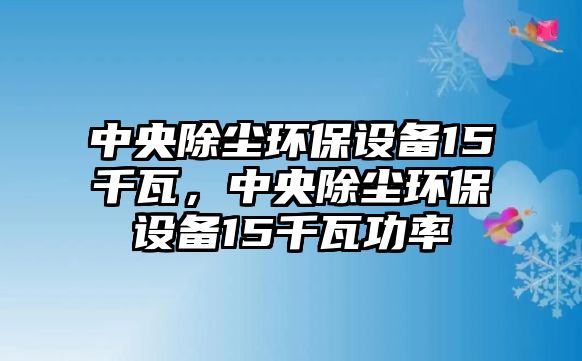 中央除尘环保设备15千瓦，中央除尘环保设备15千瓦功率